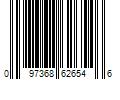 0 97368 62654 6